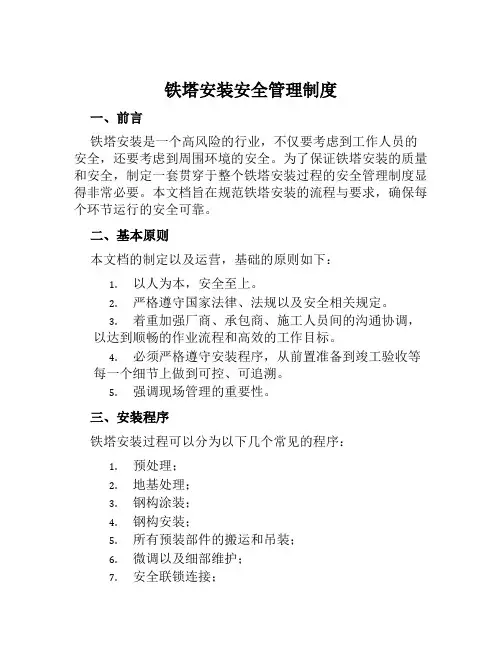 铁塔安装安全管理制度

一、前言

铁塔安装是一个高风险的行业，不仅要考虑到工作人员的安全，还要考虑到周围环境的安全。为了保证铁塔安装的质量和安全，制定一套贯穿于整个铁塔安装过程的安全管理制度显得非常必要。本文档旨在规范铁塔安装的流程与要求，确保每个环节运行的安全可靠。

二、基本原则

本文档的制定以及运营，基础的原则如下：

1. 以人为本，安全至上。
2. 严格遵守国家法律、法规以及安全相关规定。
3. 着重加强厂商、承包商、施工人员间的沟通协调，以达到顺畅的作业流程和高效的工作目标。
4. 必须严格遵守安装程序，从前置准备到竣工验收等每一个细节上做到可控、可追溯。
5. 强调现场管理的重要性。

三、安装程序

铁塔安装过程可以分为以下几个常见的程序：

1. 预处理；
2. 地基处理；
3. 钢构涂装；
4. 钢构安装；
5. 所有预装部件的搬运和吊装；
6. 微调以及细部维护；
7. 安全联锁连接；